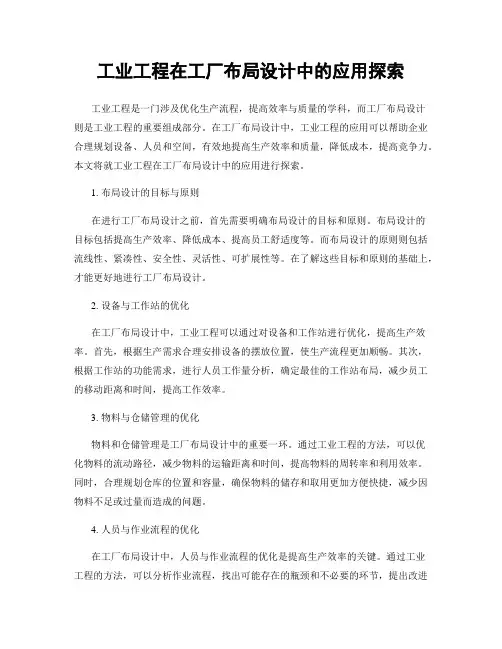 工业工程在工厂布局设计中的应用探索

工业工程是一门涉及优化生产流程，提高效率与质量的学科，而工厂布局设计则是工业工程的重要组成部分。在工厂布局设计中，工业工程的应用可以帮助企业合理规划设备、人员和空间，有效地提高生产效率和质量，降低成本，提高竞争力。本文将就工业工程在工厂布局设计中的应用进行探索。

1. 布局设计的目标与原则

在进行工厂布局设计之前，首先需要明确布局设计的目标和原则。布局设计的目标包括提高生产效率、降低成本、提高员工舒适度等。而布局设计的原则则包括流线性、紧凑性、安全性、灵活性、可扩展性等。在了解这些目标和原则的基础上，才能更好地进行工厂布局设计。

2. 设备与工作站的优化

在工厂布局设计中，工业工程可以通过对设备和工作站进行优化，提高生产效率。首先，根据生产需求合理安排设备的摆放位置，使生产流程更加顺畅。其次，根据工作站的功能需求，进行人员工作量分析，确定最佳的工作站布局，减少员工的移动距离和时间，提高工作效率。

3. 物料与仓储管理的优化

物料和仓储管理是工厂布局设计中的重要一环。通过工业工程的方法，可以优化物料的流动路径，减少物料的运输距离和时间，提高物料的周转率和利用效率。同时，合理规划仓库的位置和容量，确保物料的储存和取用更加方便快捷，减少因物料不足或过量而造成的问题。

4. 人员与作业流程的优化

在工厂布局设计中，人员与作业流程的优化是提高生产效率的关键。通过工业工程的方法，可以分析作业流程，找出可能存在的瓶颈和不必要的环节，提出改进